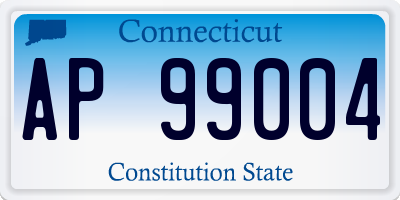 Connecticut

AP 99004

Constitution State